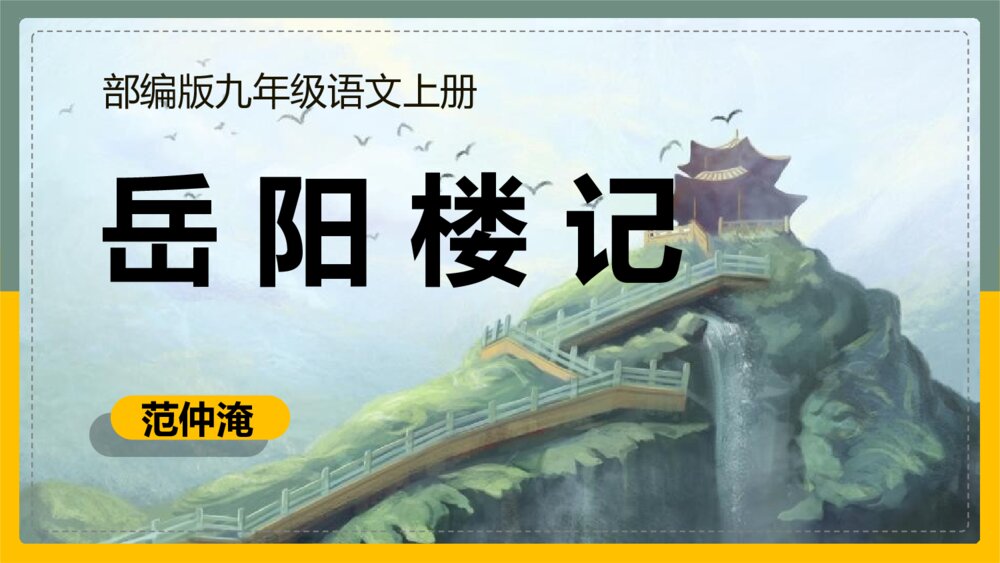 部编版九年级语文上册

岳阳楼记

范仲淹